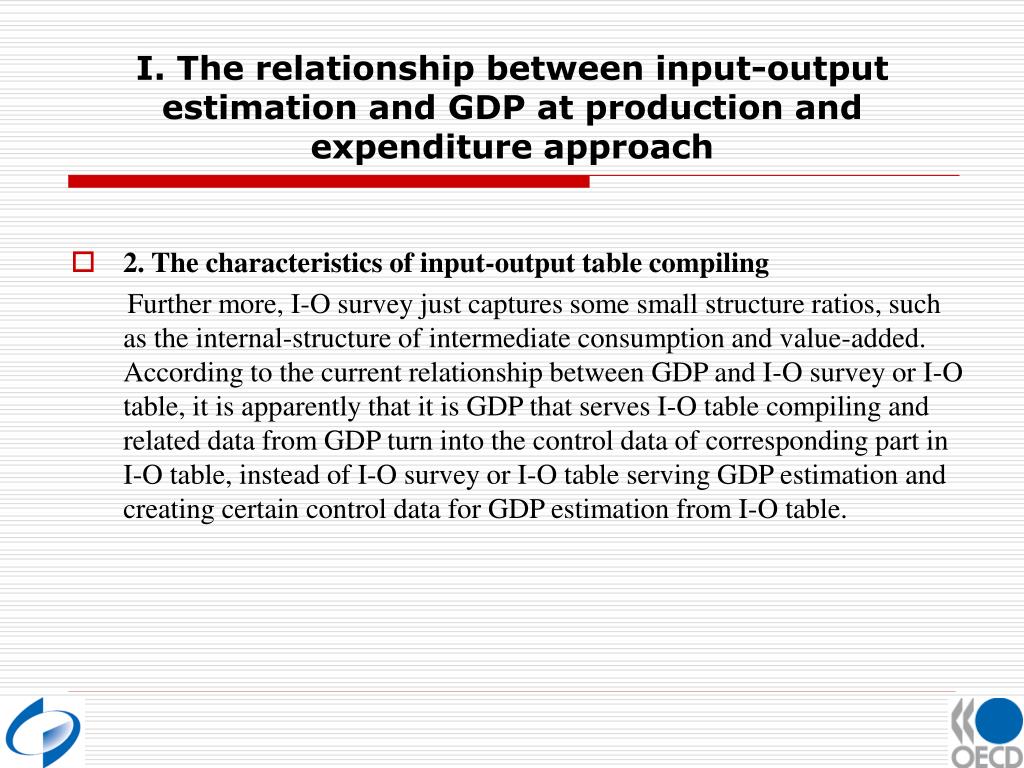 I. The relationship between input-output estimation and GDP at production and expenditure approach

2. The characteristics of input-output table compiling

Further more, I-O survey just captures some small structure ratios, such as the internal-structure of intermediate consumption and value-added. According to the current relationship between GDP and I-O survey or I-O table, it is apparently that it is GDP that serves I-O table compiling and related data from GDP turn into the control data of corresponding part in I-O table, instead of I-O survey or I-O table serving GDP estimation and creating certain control data for GDP estimation from I-O table.

OECD